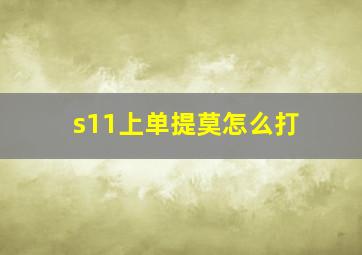 s11上单提莫怎么打